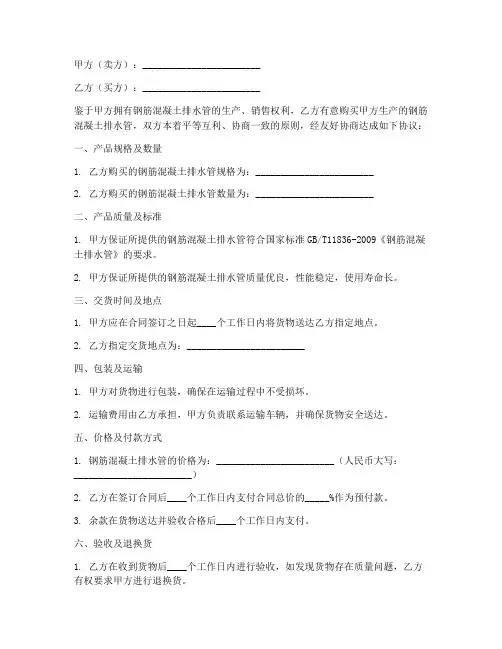 甲方（卖方）：________________________

乙方（买方）：________________________

鉴于甲方拥有钢筋混凝土排水管的生产、销售权利，乙方有意购买甲方生产的钢筋混凝土排水管，双方本着平等互利、协商一致的原则，经友好协商达成如下协议：

一、产品规格及数量

1. 乙方购买的钢筋混凝土排水管规格为：________________________

2. 乙方购买的钢筋混凝土排水管数量为：________________________

二、产品质量及标准

1. 甲方保证所提供的钢筋混凝土排水管符合国家标准 GB/T11836-2009《钢筋混凝土排水管》的要求。

2. 甲方保证所提供的钢筋混凝土排水管质量优良，性能稳定，使用寿命长。

三、交货时间及地点

1. 甲方应在合同签订之日起____个工作日内将货物送达乙方指定地点。

2. 乙方指定交货地点为：________________________

四、包装及运输

1. 甲方对货物进行包装，确保在运输过程中不受损坏。

2. 运输费用由乙方承担，甲方负责联系运输车辆，并确保货物安全送达。

五、价格及付款方式

1. 钢筋混凝土排水管的价格为：________________________（人民币大写：________________________）

2. 乙方在签订合同后____个工作日内支付合同总价的_____%作为预付款。

3. 余款在货物送达并验收合格后____个工作日内支付。

六、验收及退换货

1. 乙方在收到货物后____个工作日内进行验收，如发现货物存在质量问题，乙方有权要求甲方进行退换货。